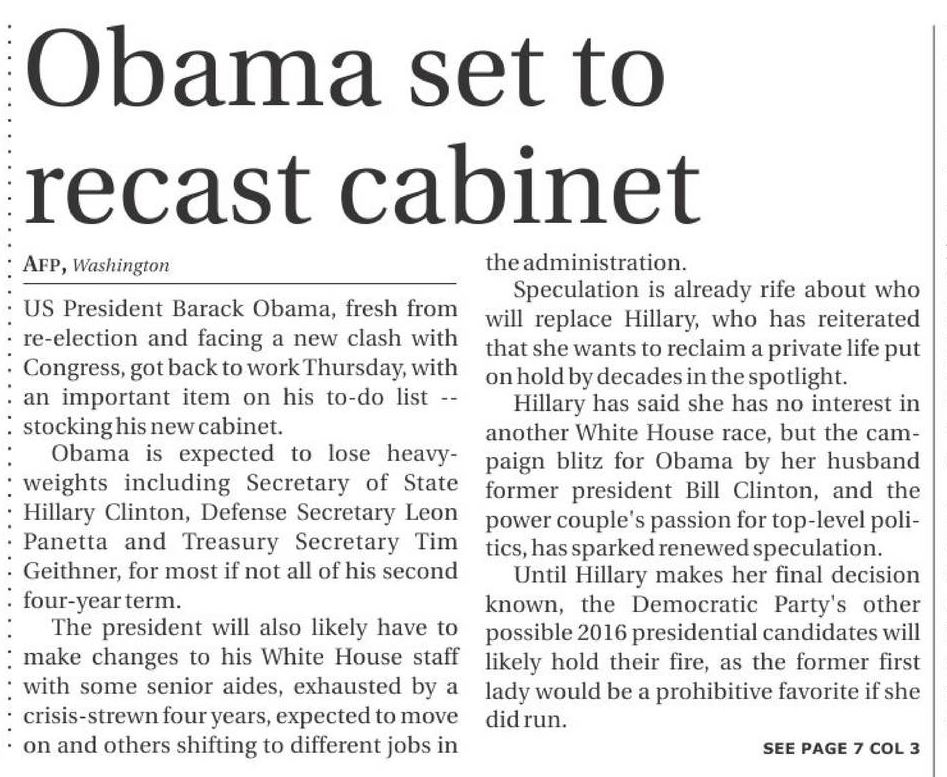 Obama set to recast cabinet

AFP, Washington

US President Barack Obama, fresh from re-election and facing a new clash with Congress, got back to work Thursday, with an important item on his to-do list -- stocking his new cabinet.

Obama is expected to lose heavyweights including Secretary of State Hillary Clinton, Defense Secretary Leon Panetta and Treasury Secretary Tim Geithner, for most if not all of his second four-year term.

The president will also likely have to make changes to his White House staff with some senior aides, exhausted by a crisis-strewn four years, expected to move on and others shifting to different jobs in the administration.

Speculation is already rife about who will replace Hillary, who has reiterated that she wants to reclaim a private life put on hold by decades in the spotlight.

Hillary has said she has no interest in another White House race, but the campaign blitz for Obama by her husband former president Bill Clinton, and the power couple's passion for top-level politics, has sparked renewed speculation.

Until Hillary makes her final decision known, the Democratic Party's other possible 2016 presidential candidates will likely hold their fire, as the former first lady would be a prohibitive favorite if she did run.

SEE PAGE 7 COL 3